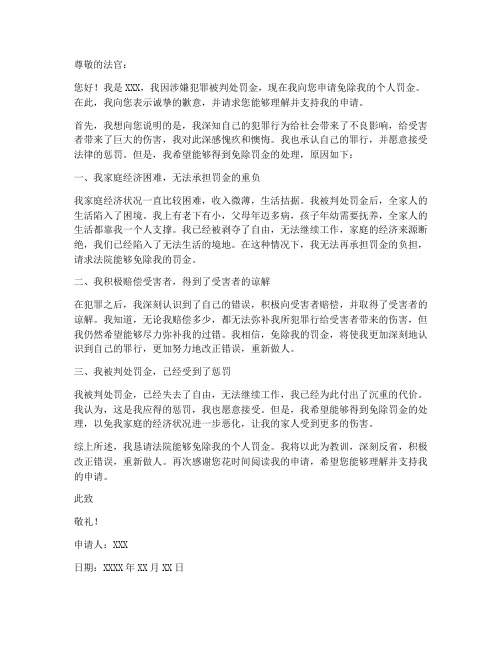 尊敬的法官：

您好！我是 XXX，我因涉嫌犯罪被判处罚金，现在我向您申请免除我的个人罚金。在此，我向您表示诚挚的歉意，并请求您能够理解并支持我的申请。

首先，我想向您说明的是，我深知自己的犯罪行为给社会带来了不良影响，给受害者带来了巨大的伤害，我对此深感愧疚和懊悔。我也承认自己的罪行，并愿意接受法律的惩罚。但是，我希望能够得到免除罚金的处理，原因如下：

一、我家庭经济困难，无法承担罚金的重负

我家庭经济状况一直比较困难，收入微薄，生活拮据。我被判处罚金后，全家人的生活陷入了困境。我上有老下有小，父母年迈多病，孩子年幼需要抚养，全家人的生活都靠我一个人支撑。我已经被剥夺了自由，无法继续工作，家庭的经济来源断绝，我们已经陷入了无法生活的境地。在这种情况下，我无法再承担罚金的负担，请求法院能够免除我的罚金。

二、我积极赔偿受害者，得到了受害者的谅解

在犯罪之后，我深刻认识到了自己的错误，积极向受害者赔偿，并取得了受害者的谅解。我知道，无论我赔偿多少，都无法弥补我所犯罪行给受害者带来的伤害，但我仍然希望能够尽力弥补我的过错。我相信，免除我的罚金，将使我更加深刻地认识到自己的罪行，更加努力地改正错误，重新做人。

三、我被判处罚金，已经受到了惩罚

我被判处罚金，已经失去了自由，无法继续工作，我已经为此付出了沉重的代价。我认为，这是我应得的惩罚，我也愿意接受。但是，我希望能够得到免除罚金的处理，以免我家庭的经济状况进一步恶化，让我的家人受到更多的伤害。

综上所述，我恳请法院能够免除我的个人罚金。我将以此为教训，深刻反省，积极改正错误，重新做人。再次感谢您花时间阅读我的申请，希望您能够理解并支持我的申请。

此致

敬礼！

申请人：XXX

日期：XXXX 年 XX 月 XX 日